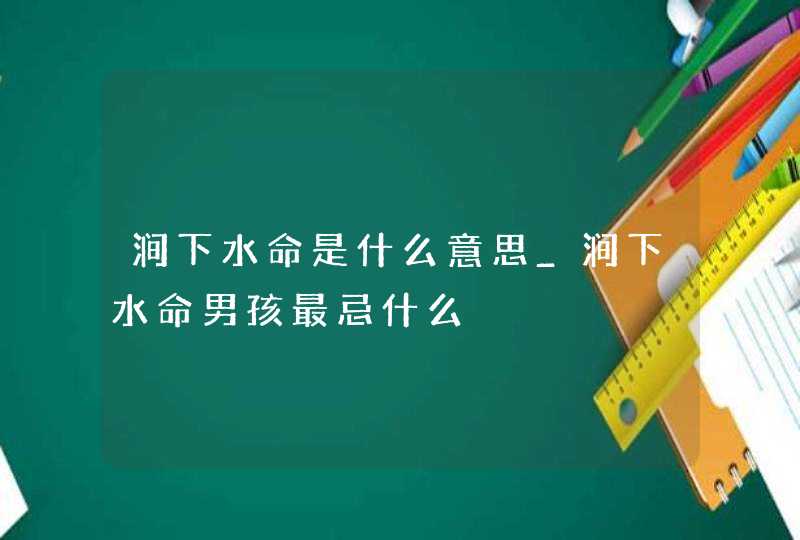 涧下水命是什么意思_涧下水命男孩最忌什么